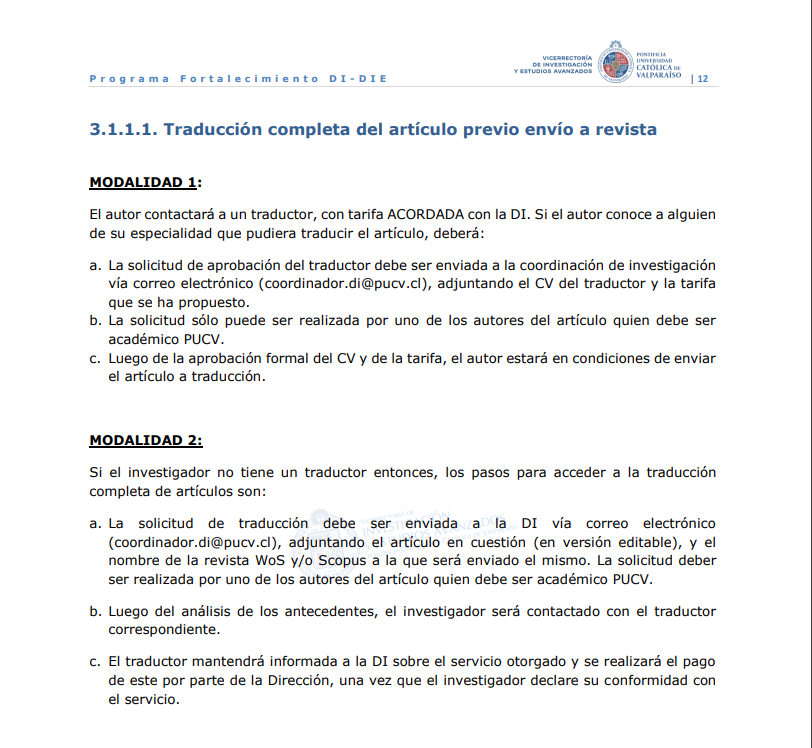 Programa Fortalecimiento DI-DIE

VICERRECTORÍA DE INVESTIGACIÓN Y ESTUDIOS AVANZADOS

PONTIFICIA UNIVERSIDAD CATÓLICA DE VALPARAÍSO

| 12

3.1.1.1. Traducción completa del artículo previo envío a revista

MODALIDAD 1:

El autor contactará a un traductor, con tarifa ACORDADA con la DI. Si el autor conoce a alguien de su especialidad que pudiera traducir el artículo, deberá:

a. La solicitud de aprobación del traductor debe ser enviada a la coordinación de investigación vía correo electrónico (coordinador.di@pucv.cl), adjuntando el CV del traductor y la tarifa que se ha propuesto.
b. La solicitud sólo puede ser realizada por uno de los autores del artículo quien debe ser académico PUCV.
c. Luego de la aprobación formal del CV y de la tarifa, el autor estará en condiciones de enviar el artículo a traducción.

MODALIDAD 2:

Si el investigador no tiene un traductor entonces, los pasos para acceder a la traducción completa de artículos son:

a. La solicitud de traducción debe ser enviada a la DI vía correo electrónico (coordinador.di@pucv.cl), adjuntando el artículo en cuestión (en versión editable), y el nombre de la revista WoS y/o Scopus a la que será enviado el mismo. La solicitud deber ser realizada por uno de los autores del artículo quien debe ser académico PUCV.

b. Luego del análisis de los antecedentes, el investigador será contactado con el traductor correspondiente.

c. El traductor mantendrá informada a la DI sobre el servicio otorgado y se realizará el pago de este por parte de la Dirección, una vez que el investigador declare su conformidad con el servicio.